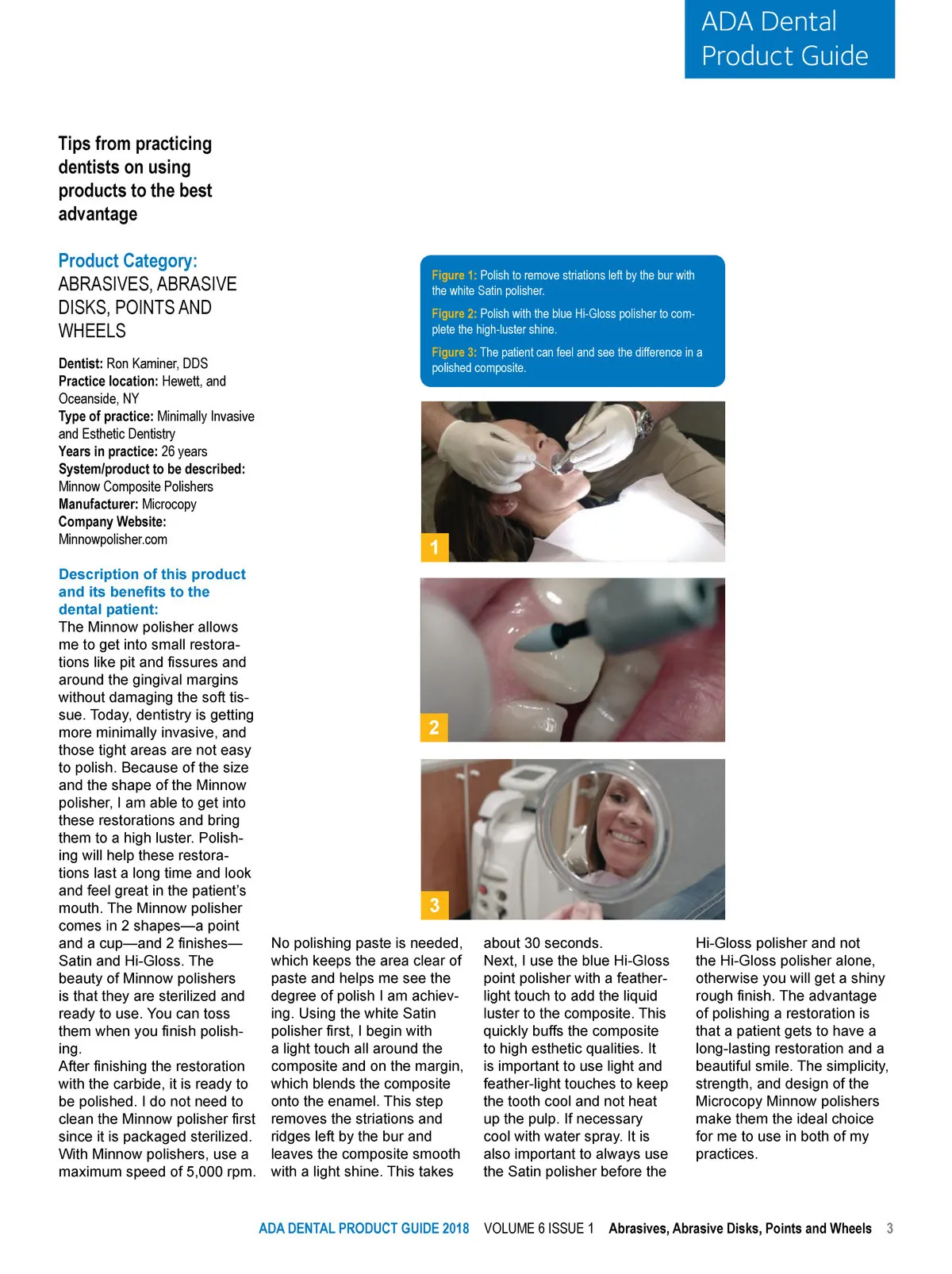 ADA Dental Product Guide

Tips from practicing dentists on using products to the best advantage

Product Category: ABRASIVES, ABRASIVE DISKS, POINTS AND WHEELS

Dentist: Ron Kaminer, DDS
Practice location: Hewett, and Oceanside, NY
Type of practice: Minimally Invasive and Esthetic Dentistry
Years in practice: 26 years
System/product to be described: Minnow Composite Polishers
Manufacturer: Microcopy
Company Website: Minnowpolisher.com

Description of this product and its benefits to the dental patient:
The Minnow polisher allows me to get into small restorations like pit and fissures and around the gingival margins without damaging the soft tissue. Today, dentistry is getting more minimally invasive, and those tight areas are not easy to polish. Because of the size and the shape of the Minnow polisher, I am able to get into these restorations and bring them to a high luster. Polishing will help these restorations last a long time and look and feel great in the patient's mouth. The Minnow polisher comes in 2 shapes—a point and a cup—and 2 finishes—Satin and Hi-Gloss. The beauty of Minnow polishers is that they are sterilized and ready to use. You can toss them when you finish polishing.
After finishing the restoration with the carbide, it is ready to be polished. I do not need to clean the Minnow polisher first since it is packaged sterilized. With Minnow polishers, use a maximum speed of 5,000 rpm. No polishing paste is needed, which keeps the area clear of paste and helps me see the degree of polish I am achieving. Using the white Satin polisher first, I begin with a light touch all around the composite and on the margin, which blends the composite onto the enamel. This step removes the striations and ridges left by the bur and leaves the composite smooth with a light shine. This takes about 30 seconds.
Next, I use the blue Hi-Gloss point polisher with a feather-light touch to add the liquid luster to the composite. This quickly buffs the composite to high esthetic qualities. It is important to use light and feather-light touches to keep the tooth cool and not heat up the pulp. If necessary cool with water spray. It is also important to always use the Satin polisher before the Hi-Gloss polisher and not the Hi-Gloss polisher alone, otherwise you will get a shiny rough finish. The advantage of polishing a restoration is that a patient gets to have a long-lasting restoration and a beautiful smile. The simplicity, strength, and design of the Microcopy Minnow polishers make them the ideal choice for me to use in both of my practices.

Figure 1: Polish to remove striations left by the bur with the white Satin polisher.
Figure 2: Polish with the blue Hi-Gloss polisher to complete the high-luster shine.
Figure 3: The patient can feel and see the difference in a polished composite.

1
2
3

ADA DENTAL PRODUCT GUIDE 2018 VOLUME 6 ISSUE 1 Abrasives, Abrasive Disks, Points and Wheels 3